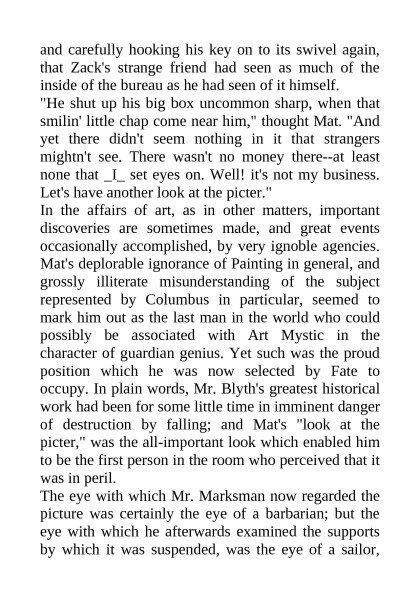 and carefully hooking his key on to its swivel again, that Zack's strange friend had seen as much of the inside of the bureau as he had seen of it himself.
"He shut up his big box uncommon sharp, when that smilin' little chap come near him," thought Mat. "And yet there didn't seem nothing in it that strangers mightn't see. There wasn't no money there--at least none that _I_ set eyes on. Well! it's not my business. Let's have another look at the picter."
In the affairs of art, as in other matters, important discoveries are sometimes made, and great events occasionally accomplished, by very ignoble agencies. Mat's deplorable ignorance of Painting in general, and grossly illiterate misunderstanding of the subject represented by Columbus in particular, seemed to mark him out as the last man in the world who could possibly be associated with Art Mystic in the character of guardian genius. Yet such was the proud position which he was now selected by Fate to occupy. In plain words, Mr. Blyth's greatest historical work had been for some little time in imminent danger of destruction by falling; and Mat's "look at the picter," was the all-important look which enabled him to be the first person in the room who perceived that it was in peril.
The eye with which Mr. Marksman now regarded the picture was certainly the eye of a barbarian; but the eye with which he afterwards examined the supports by which it was suspended, was the eye of a sailor,